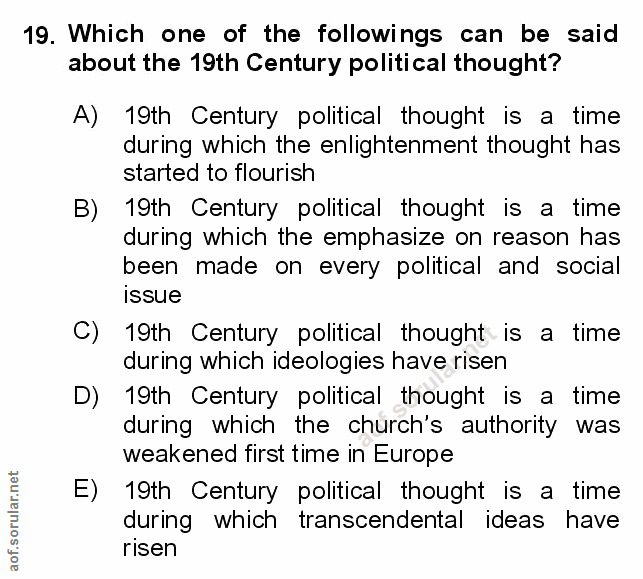 19. Which one of the followings can be said about the 19th Century political thought?

A) 19th Century political thought is a time during which the enlightenment thought has started to flourish

B) 19th Century political thought is a time during which the emphasize on reason has been made on every political and social issue

C) 19th Century political thought is a time during which ideologies have risen

D) 19th Century political thought is a time during which the church's authority was weakened first time in Europe

E) 19th Century political thought is a time during which transcendental ideas have risen

aof.sorular.net

aof.sorular.net